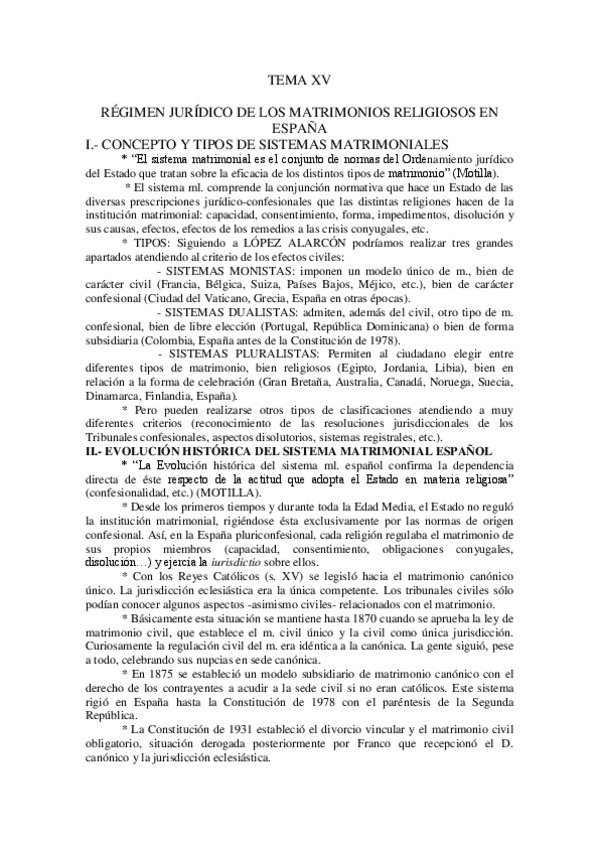 TEMA XV

RÉGIMEN JURÍDICO DE LOS MATRIMONIOS RELIGIOSOS EN ESPAÑA

I.- CONCEPTO Y TIPOS DE SISTEMAS MATRIMONIALES

* "El sistema matrimonial es el conjunto de normas del Ordenamiento jurídico del Estado que tratan sobre la eficacia de los distintos tipos de matrimonio" (Motilla).

* El sistema ml. comprende la conjunción normativa que hace un Estado de las diversas prescripciones jurídico-confesionales que las distintas religiones hacen de la institución matrimonial: capacidad, consentimiento, forma, impedimentos, disolución y sus causas, efectos, efectos de los remedios a las crisis conyugales, etc.

* TIPOS: Siguiendo a LÓPEZ ALARCÓN podríamos realizar tres grandes apartados atendiendo al criterio de los efectos civiles:

- SISTEMAS MONISTAS: imponen un modelo único de m., bien de carácter civil (Francia, Bélgica, Suiza, Países Bajos, Méjico, etc.), bien de carácter confesional (Ciudad del Vaticano, Grecia, España en otras épocas).

- SISTEMAS DUALISTAS: admiten, además del civil, otro tipo de m. confesional, bien de libre elección (Portugal, República Dominicana) o bien de forma subsidiaria (Colombia, España antes de la Constitución de 1978).

- SISTEMAS PLURALISTAS: Permiten al ciudadano elegir entre diferentes tipos de matrimonio, bien religiosos (Egipto, Jordania, Libia), bien en relación a la forma de celebración (Gran Bretaña, Australia, Canadá, Noruega, Suecia, Dinamarca, Finlandia, España).

* Pero pueden realizarse otros tipos de clasificaciones atendiendo a muy diferentes criterios (reconocimiento de las resoluciones jurisdiccionales de los Tribunales confesionales, aspectos disolutorios, sistemas registrales, etc.).

II.- EVOLUCIÓN HISTÓRICA DEL SISTEMA MATRIMONIAL ESPAÑOL

* "La Evolución histórica del sistema ml. español confirma la dependencia directa de éste respecto de la actitud que adopta el Estado en materia religiosa" (confesionalidad, etc.) (MOTILLA).

* Desde los primeros tiempos y durante toda la Edad Media, el Estado no reguló la institución matrimonial, rigiéndose ésta exclusivamente por las normas de origen confesional. Así, en la España pluriconfesional, cada religión regulaba el matrimonio de sus propios miembros (capacidad, consentimiento, obligaciones conyugales, disolución...) y ejercía la iurisdictio sobre ellos.

* Con los Reyes Católicos (s. XV) se legisló hacia el matrimonio canónico único. La jurisdicción eclesiástica era la única competente. Los tribunales civiles sólo podían conocer algunos aspectos -asimismo civiles- relacionados con el matrimonio.

* Básicamente esta situación se mantiene hasta 1870 cuando se aprueba la ley de matrimonio civil, que establece el m. civil único y la civil como única jurisdicción. Curiosamente la regulación civil del m. era idéntica a la canónica. La gente siguió, pese a todo, celebrando sus nupcias en sede canónica.

* En 1875 se estableció un modelo subsidiario de matrimonio canónico con el derecho de los contrayentes a acudir a la sede civil si no eran católicos. Este sistema rigió en España hasta la Constitución de 1978 con el paréntesis de la Segunda República.

* La Constitución de 1931 estableció el divorcio vincular y el matrimonio civil obligatorio, situación derogada posteriormente por Franco que recepcionó el D. canónico y la jurisdicción eclesiástica.